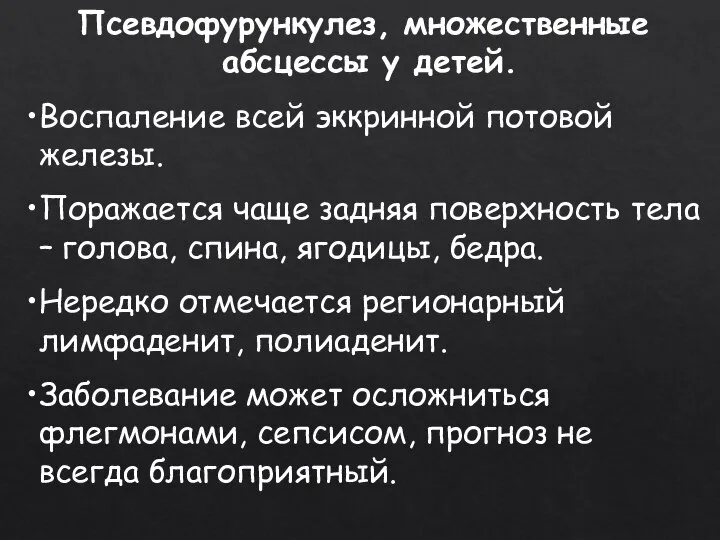 Псевдофурункулез, множественные абсцессы у детей.

•Воспаление всей эккринной потовой железы.

•Поражается чаще задняя поверхность тела – голова, спина, ягодицы, бедра.

•Нередко отмечается регионарный лимфаденит, полиаденит.

•Заболевание может осложниться флегмонами, сепсисом, прогноз не всегда благоприятный.